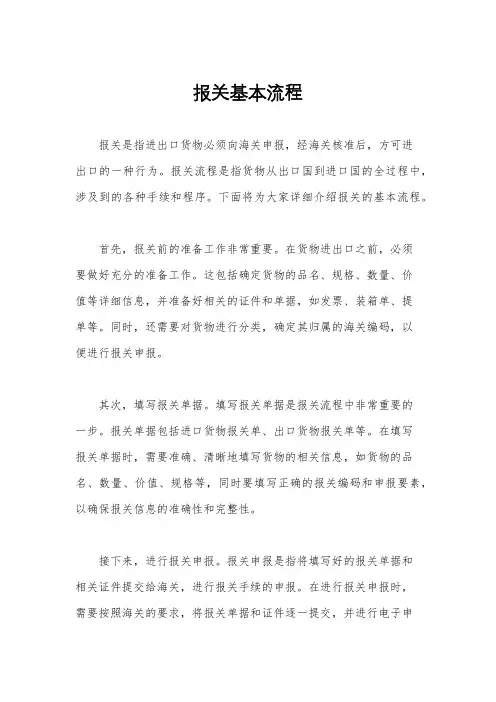 报关基本流程

报关是指进出口货物必须向海关申报，经海关核准后，方可进出口的一种行为。报关流程是指货物从出口国到进口国的全过程中，涉及到的各种手续和程序。下面将为大家详细介绍报关的基本流程。

首先，报关前的准备工作非常重要。在货物进出口之前，必须要做好充分的准备工作。这包括确定货物的品名、规格、数量、价值等详细信息，并准备好相关的证件和单据，如发票、装箱单、提单等。同时，还需要对货物进行分类，确定其归属的海关编码，以便进行报关申报。

其次，填写报关单据。填写报关单据是报关流程中非常重要的一步。报关单据包括进口货物报关单、出口货物报关单等。在填写报关单据时，需要准确、清晰地填写货物的相关信息，如货物的品名、数量、价值、规格等，同时要填写正确的报关编码和申报要素，以确保报关信息的准确性和完整性。

接下来，进行报关申报。报关申报是指将填写好的报关单据和相关证件提交给海关，进行报关手续的申报。在进行报关申报时，需要按照海关的要求，将报关单据和证件逐一提交，并进行电子申